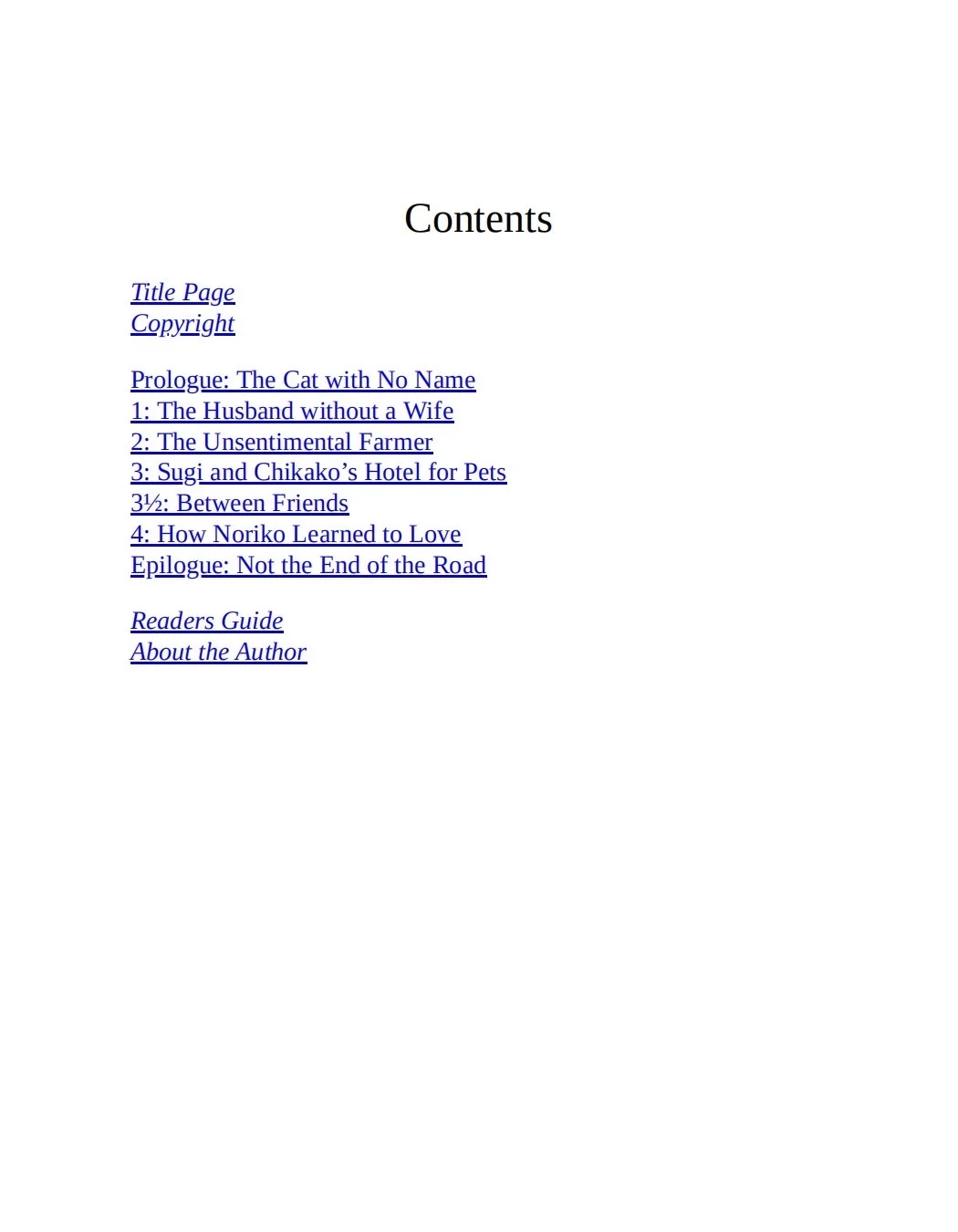 Contents

Title Page
Copyright

Prologue: The Cat with No Name
1: The Husband without a Wife
2: The Unsentimental Farmer
3: Sugi and Chikako’s Hotel for Pets
3½: Between Friends
4: How Noriko Learned to Love
Epilogue: Not the End of the Road

Readers Guide
About the Author